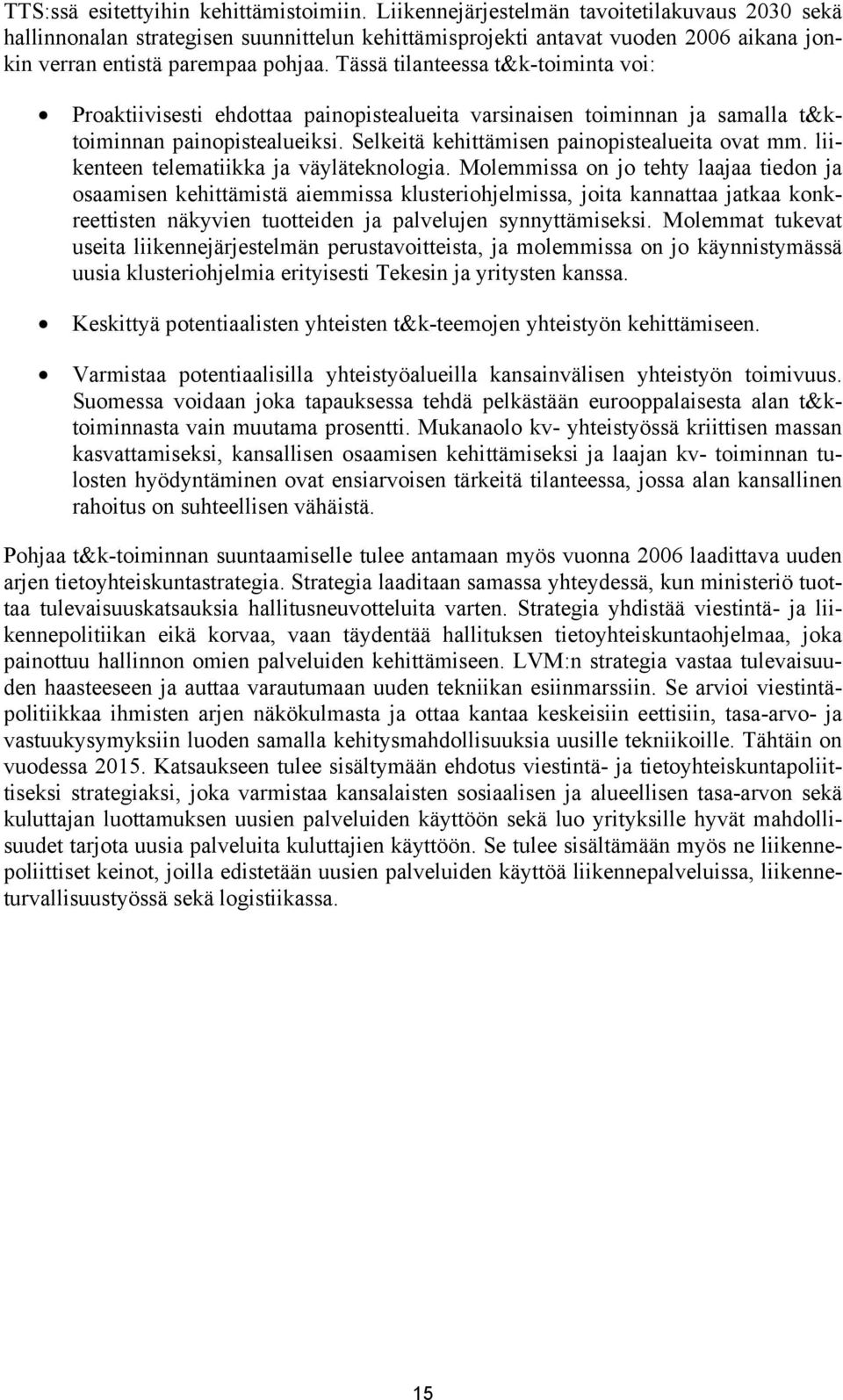 TTS:ssä esitettyihin kehittämistoimiin. Liikennejärjestelmän tavoitetilakuvaus 2030 sekä hallinnonalan strategisen suunnittelun kehittämisprojekti antavat vuoden 2006 aikana jonkin verran entistä parempaa pohjaa. Tässä tilanteessa t&k-toiminta voi:

• Proaktiivisesti ehdottaa painopistealueita varsinaisen toiminnan ja samalla t&k-toiminnan painopistealueiksi. Selkeitä kehittämisen painopistealueita ovat mm. liikenteen telematiikka ja väyläteknologia. Molemmissa on jo tehty laajaa tiedon ja osaamisen kehittämistä aiemmissa klusteriohjelmissa, joita kannattaa jatkaa konkreettisten näkyvien tuotteiden ja palvelujen synnyttämiseksi. Molemmat tukevat useita liikennejärjestelmän perustavoitteista, ja molemmissa on jo käynnistymässä uusia klusteriohjelmia erityisesti Tekesin ja yritysten kanssa.

• Keskittyä potentiaalisten yhteisten t&k-teemojen yhteistyön kehittämiseen.

• Varmistaa potentiaalisilla yhteistyöalueilla kansainvälisen yhteistyön toimivuus. Suomessa voidaan joka tapauksessa tehdä pelkästään eurooppalaisesta alan t&k-toiminnasta vain muutama prosentti. Mukanaolo kv- yhteistyössä kriittisen massan kasvattamiseksi, kansallisen osaamisen kehittämiseksi ja laajan kv- toiminnan tulosten hyödyntäminen ovat ensiarvoisen tärkeitä tilanteessa, jossa alan kansallinen rahoitus on suhteellisen vähäistä.

Pohjaa t&k-toiminnan suuntaamiselle tulee antamaan myös vuonna 2006 laadittava uuden arjen tietoyhteiskuntastrategia. Strategia laaditaan samassa yhteydessä, kun ministeriö tuottaa tulevaisuuskatsauksia hallitusneuvotteluita varten. Strategia yhdistää viestintä- ja liikennepolitiikan eikä korvaa, vaan täydentää hallituksen tietoyhteiskuntaohjelmaa, joka painottuu hallinnon omien palveluiden kehittämiseen. LVM:n strategia vastaa tulevaisuuden haasteeseen ja auttaa varautumaan uuden tekniikan esiinmarssiin. Se arvioi viestintäpolitiikkaa ihmisten arjen näkökulmasta ja ottaa kantaa keskeisiin eettisiin, tasa-arvo- ja vastuukysymyksiin luoden samalla kehitysmahdollisuuksia uusille tekniikoille. Tähtäin on vuodessa 2015. Katsaukseen tulee sisältymään ehdotus viestintä- ja tietoyhteiskuntapoliittiseksi strategiaksi, joka varmistaa kansalaisten sosiaalisen ja alueellisen tasa-arvon sekä kuluttajan luottamuksen uusien palveluiden käyttöön sekä luo yrityksille hyvät mahdollisuudet tarjota uusia palveluita kuluttajien käyttöön. Se tulee sisältämään myös ne liikennepoliittiset keinot, joilla edistetään uusien palveluiden käyttöä liikennepalveluissa, liikenneturvallisuustyössä sekä logistiikassa.

15